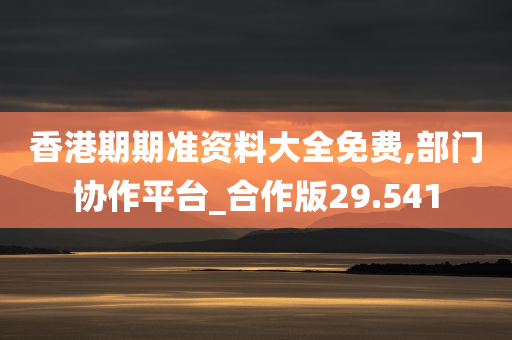 香港期期准资料大全免费,部门协作平台_合作版29.541